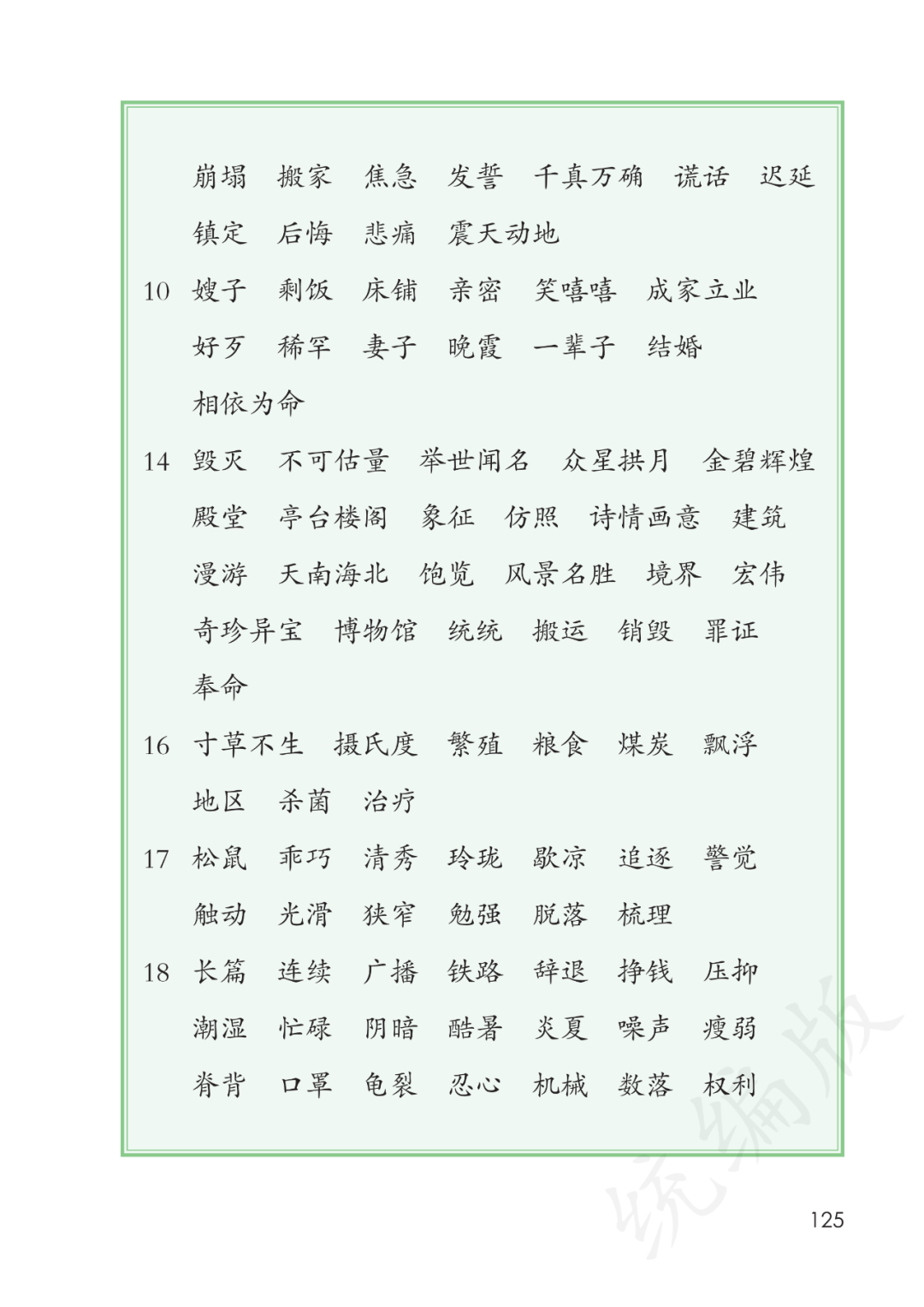 崩塌　搬家　焦急　发誓　千真万确　谎话　迟延
镇定　后悔　悲痛　震天动地

10　嫂子　剩饭　床铺　亲密　笑嘻嘻　成家立业
好歹　稀罕　妻子　晚霞　一辈子　结婚
相依为命

14　毁灭　不可估量　举世闻名　众星拱月　金碧辉煌
殿堂　亭台楼阁　象征　仿照　诗情画意　建筑
漫游　天南海北　饱览　风景名胜　境界　宏伟
奇珍异宝　博物馆　统统　搬运　销毁　罪证
奉命

16　寸草不生　摄氏度　繁殖　粮食　煤炭　飘浮
地区　杀菌　治疗

17　松鼠　乖巧　清秀　玲珑　歇凉　追逐　警觉
触动　光滑　狭窄　勉强　脱落　梳理

18　长篇　连续　广播　铁路　辞退　挣钱　压抑
潮湿　忙碌　阴暗　酷暑　炎夏　噪声　瘦弱
脊背　口罩　龟裂　忍心　机械　数落　权利

统编版

125